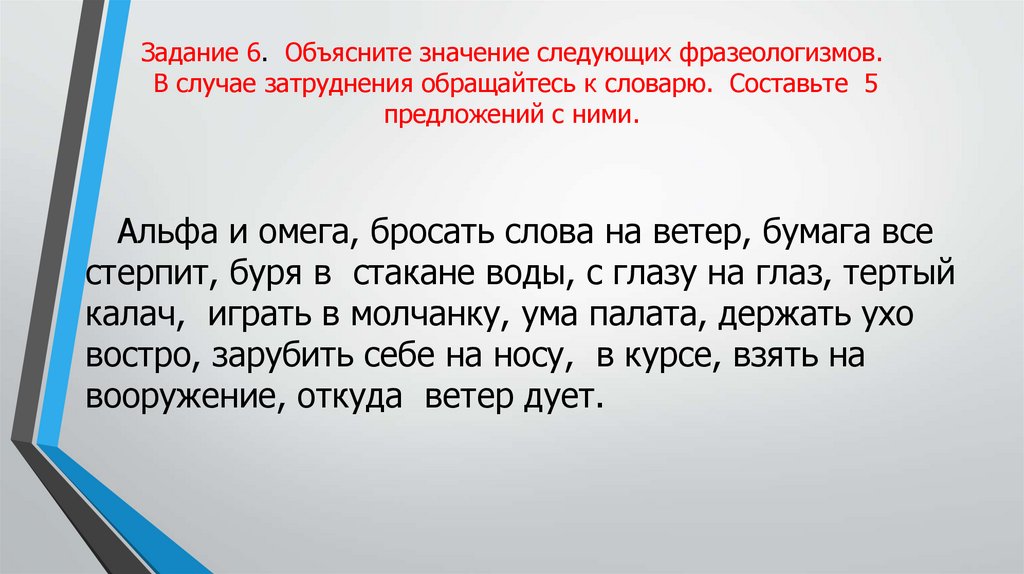 Задание 6. Объясните значение следующих фразеологизмов. В случае затруднения обращайтесь к словарю. Составьте 5 предложений с ними.

Альфа и омега, бросать слова на ветер, бумага все стерпит, буря в стакане воды, с глазу на глаз, тертый калач, играть в молчанку, ума палата, держать ухо востро, зарубить себе на носу, в курсе, взять на вооружение, откуда ветер дует.